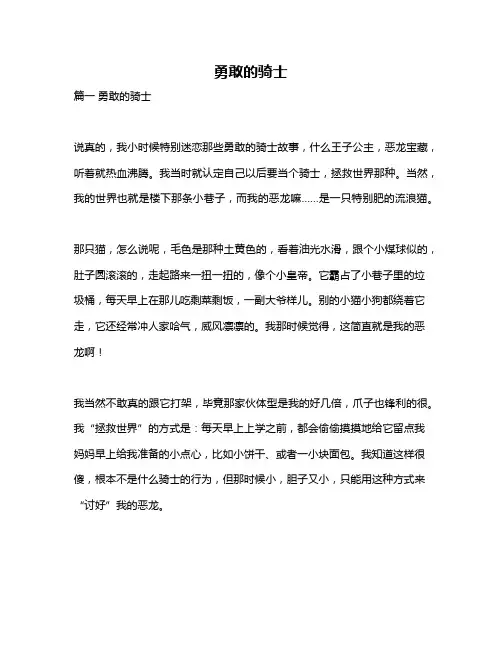 勇敢的骑士

篇一 勇敢的骑士

说真的，我小时候特别迷恋那些勇敢的骑士故事，什么王子公主，恶龙宝藏，听着就热血沸腾。我当时就认定自己以后要当个骑士，拯救世界那种。当然，我的世界也就是楼下那条小巷子，而我的恶龙嘛……是一只特别肥的流浪猫。

那只猫，怎么说呢，毛色是那种土黄色的，看着油光水滑，跟个小煤球似的，肚子圆滚滚的，走起路来一扭一扭的，像个小皇帝。它霸占了小巷子里的垃圾桶，每天早上在那儿吃剩菜剩饭，一副大爷样儿。别的小猫小狗都绕着它走，它还经常冲人家哈气，威风凛凛的。我那时候觉得，这简直就是我的恶龙啊！

我当然不敢真的跟它打架，毕竟那家伙体型是我的好几倍，爪子也锋利的很。我“拯救世界”的方式是：每天早上上学之前，都会偷偷摸摸地给它留点我妈妈早上给我准备的小点心，比如小饼干、或者一小块面包。我知道这样很傻，根本不是什么骑士的行为，但那时候小，胆子又小，只能用这种方式来“讨好”我的恶龙。